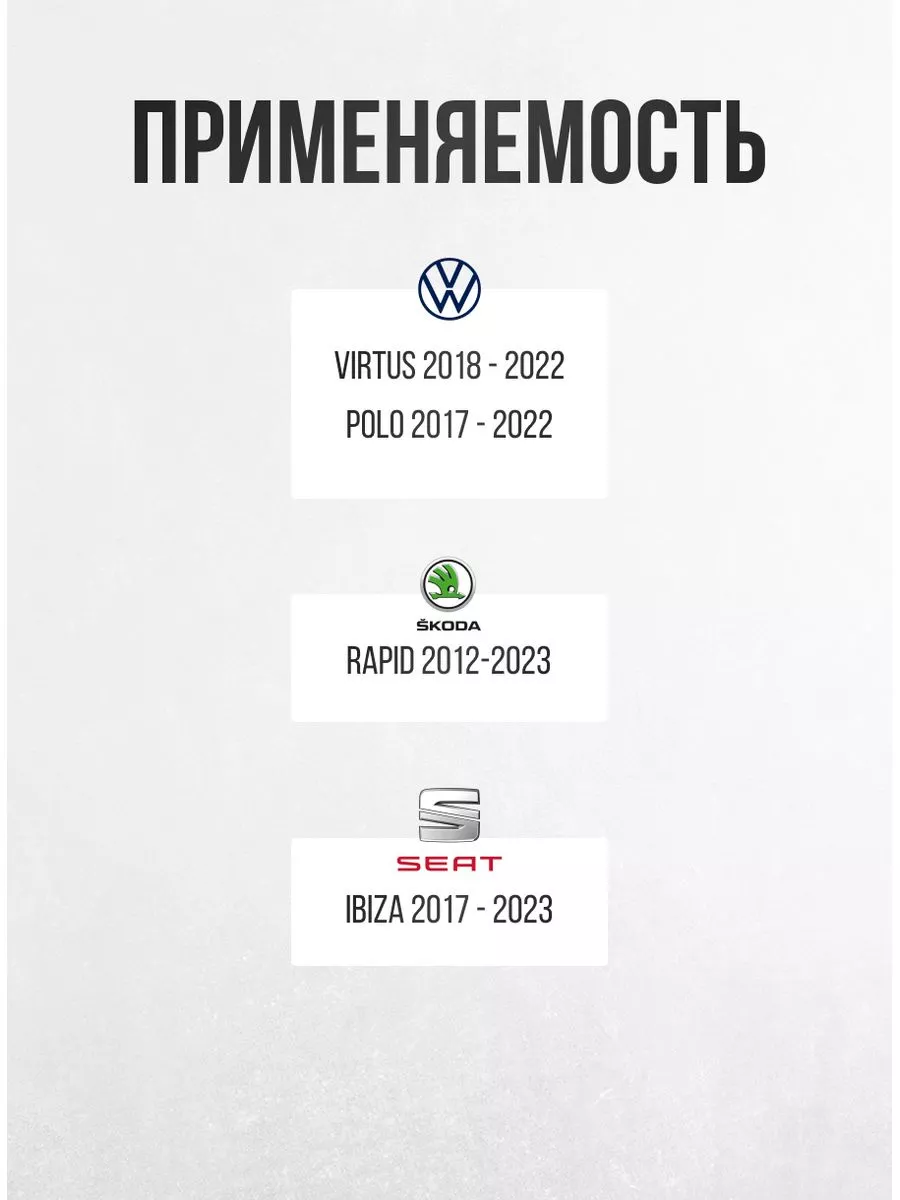 ПРИМЕНЯЕМОСТЬ

VIRTUS 2018 - 2022
POLO 2017 - 2022

ŠKODA
RAPID 2012-2023

SEAT
IBIZA 2017 - 2023